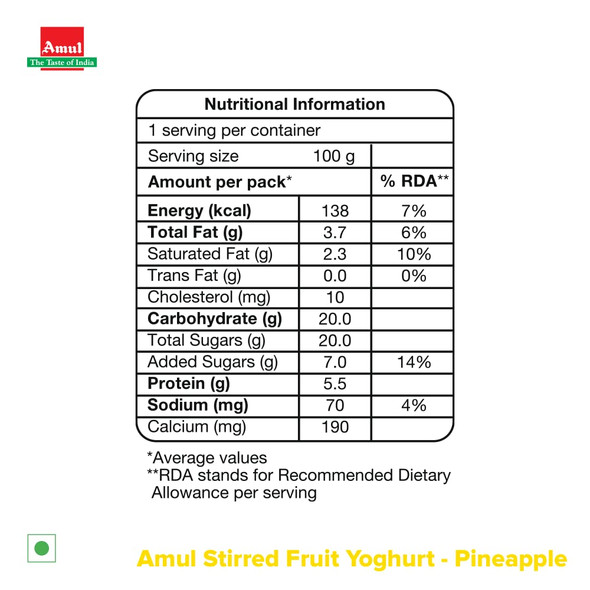 Amul
The Taste of India

| Nutritional Information | | |
|---|---|---|
| 1 serving per container | | |
| Serving size | 100 g | |
| **Amount per pack*** | | **% RDA**** |
| **Energy (kcal)** | 138 | 7% |
| **Total Fat (g)** | 3.7 | 6% |
| Saturated Fat (g) | 2.3 | 10% |
| Trans Fat (g) | 0.0 | 0% |
| Cholesterol (mg) | 10 | |
| **Carbohydrate (g)** | 20.0 | |
| Total Sugars (g) | 20.0 | |
| Added Sugars (g) | 7.0 | 14% |
| **Protein (g)** | 5.5 | |
| **Sodium (mg)** | 70 | 4% |
| Calcium (mg) | 190 | |

*Average values
**RDA stands for Recommended Dietary Allowance per serving

Amul Stirred Fruit Yoghurt - Pineapple